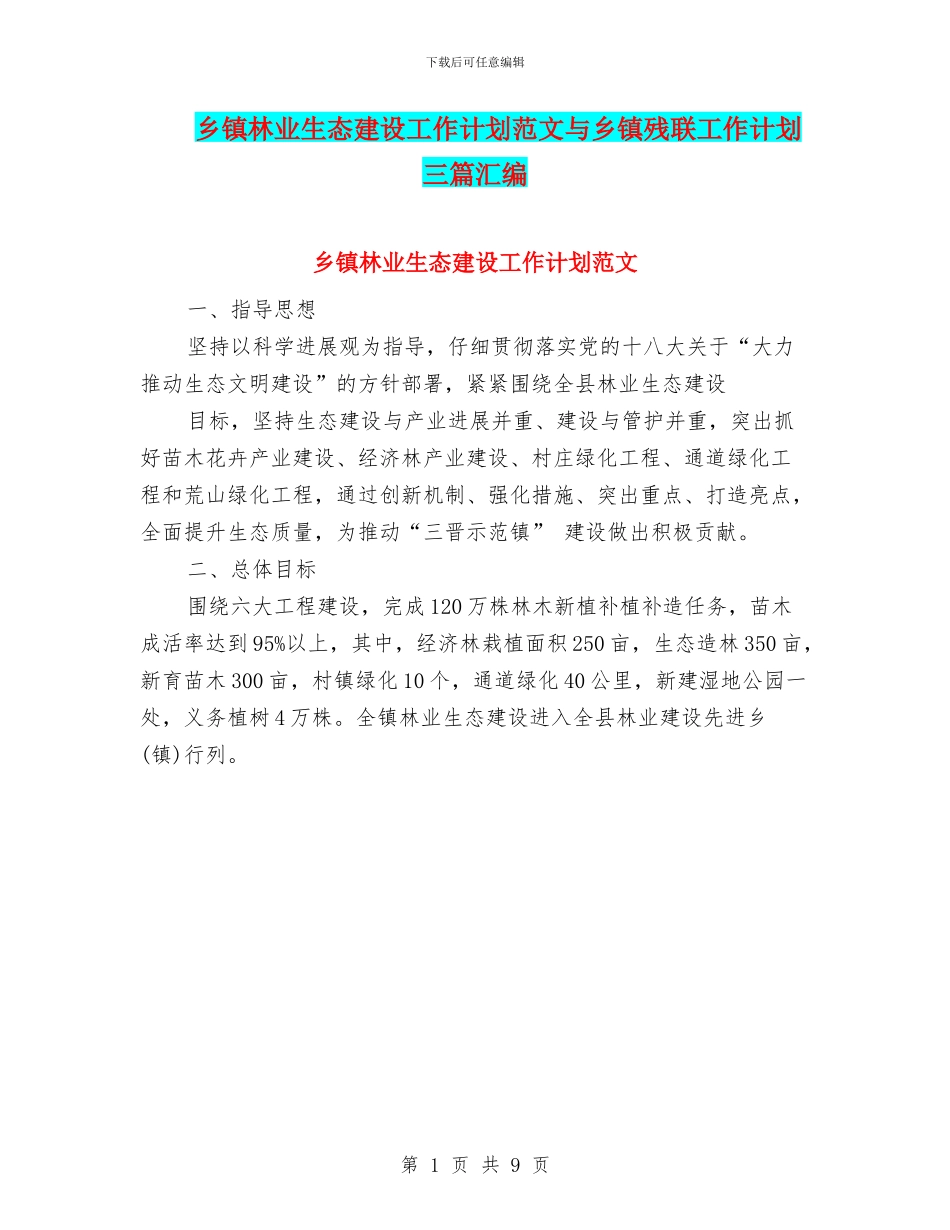 下载后可任意编辑

乡镇林业生态建设工作计划范文与乡镇残联工作计划三篇汇编

乡镇林业生态建设工作计划范文

一、指导思想

坚持以科学进展观为指导，仔细贯彻落实党的十八大关于“大力推动生态文明建设”的方针部署，紧紧围绕全县林业生态建设

目标，坚持生态建设与产业进展并重、建设与管护并重，突出抓好苗木花卉产业建设、经济林产业建设、村庄绿化工程、通道绿化工程和荒山绿化工程，通过创新机制、强化措施、突出重点、打造亮点，全面提升生态质量，为推动“三晋示范镇” 建设做出积极贡献。

二、总体目标

围绕六大工程建设，完成120万株林木新植补植补造任务，苗木成活率达到95%以上，其中，经济林栽植面积250亩，生态造林350亩，新育苗木300亩，村镇绿化10个，通道绿化40公里，新建湿地公园一处，义务植树4万株。全镇林业生态建设进入全县林业建设先进乡(镇)行列。

第 1 页 共 9 页